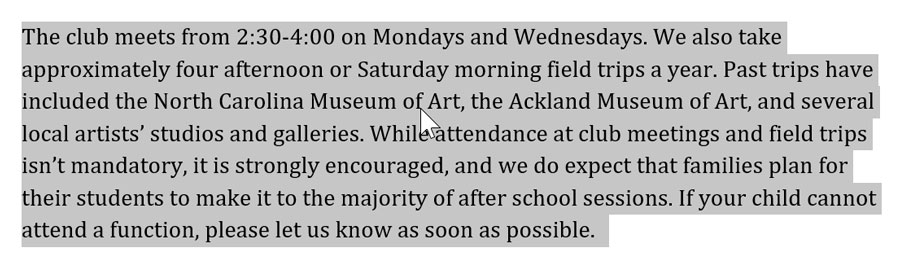 The club meets from 2:30-4:00 on Mondays and Wednesdays. We also take approximately four afternoon or Saturday morning field trips a year. Past trips have included the North Carolina Museum of Art, the Ackland Museum of Art, and several local artists' studios and galleries. While attendance at club meetings and field trips isn't mandatory, it is strongly encouraged, and we do expect that families plan for their students to make it to the majority of after school sessions. If your child cannot attend a function, please let us know as soon as possible.